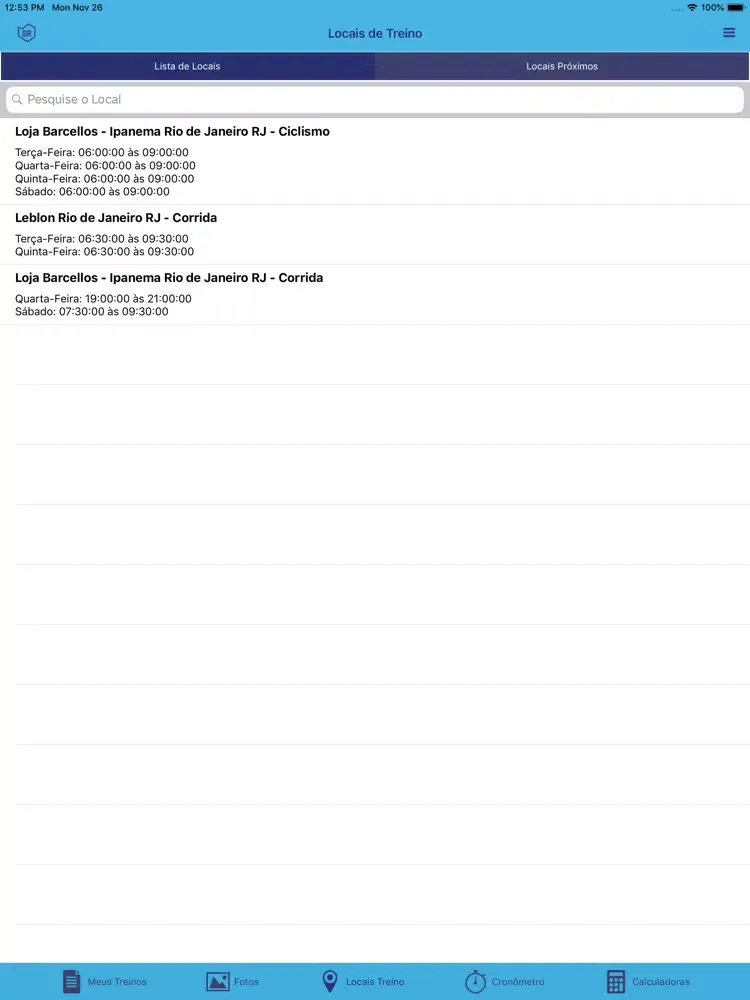 12:53 PM Mon Nov 26
100%

SR

Locais de Treino

Lista de Locais
Locais Próximos

Pesquise o Local

Loja Barcellos - Ipanema Rio de Janeiro RJ - Ciclismo

Terça-Feira: 06:00:00 às 09:00:00
Quarta-Feira: 06:00:00 às 09:00:00
Quinta-Feira: 06:00:00 às 09:00:00
Sábado: 06:00:00 às 09:00:00

Leblon Rio de Janeiro RJ - Corrida

Terça-Feira: 06:30:00 às 09:30:00
Quinta-Feira: 06:30:00 às 09:30:00

Loja Barcellos - Ipanema Rio de Janeiro RJ - Corrida

Quarta-Feira: 19:00:00 às 21:00:00
Sábado: 07:30:00 às 09:30:00

Meus Treinos
Fotos
Locais Treino
Cronômetro
Calculadoras